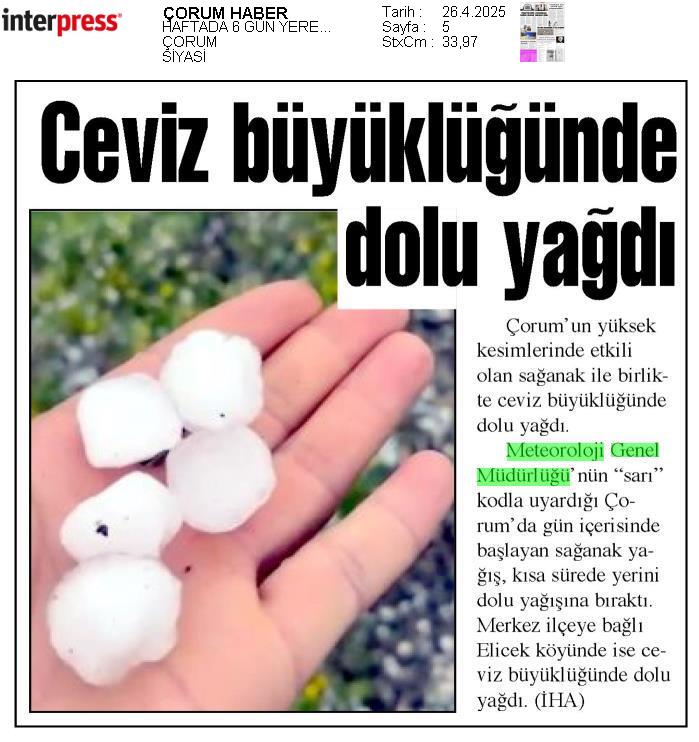 interpress

ÇORUM HABER
HAFTADA 6 GÜN YERE...
ÇORUM
SİYASİ

Tarih : 26.4.2025
Sayfa : 5
StxCm : 33,97

Ceviz büyüklüğünde dolu yağdı

Çorum'un yüksek kesimlerinde etkili olan sağanak ile birlikte ceviz büyüklüğünde dolu yağdı.

Meteoroloji Genel Müdürlüğü'nün "sarı" kodla uyardığı Çorum'da gün içerisinde başlayan sağanak yağış, kısa sürede yerini dolu yağışına bıraktı. Merkez ilçeye bağlı Elicek köyünde ise ceviz büyüklüğünde dolu yağdı. (İHA)